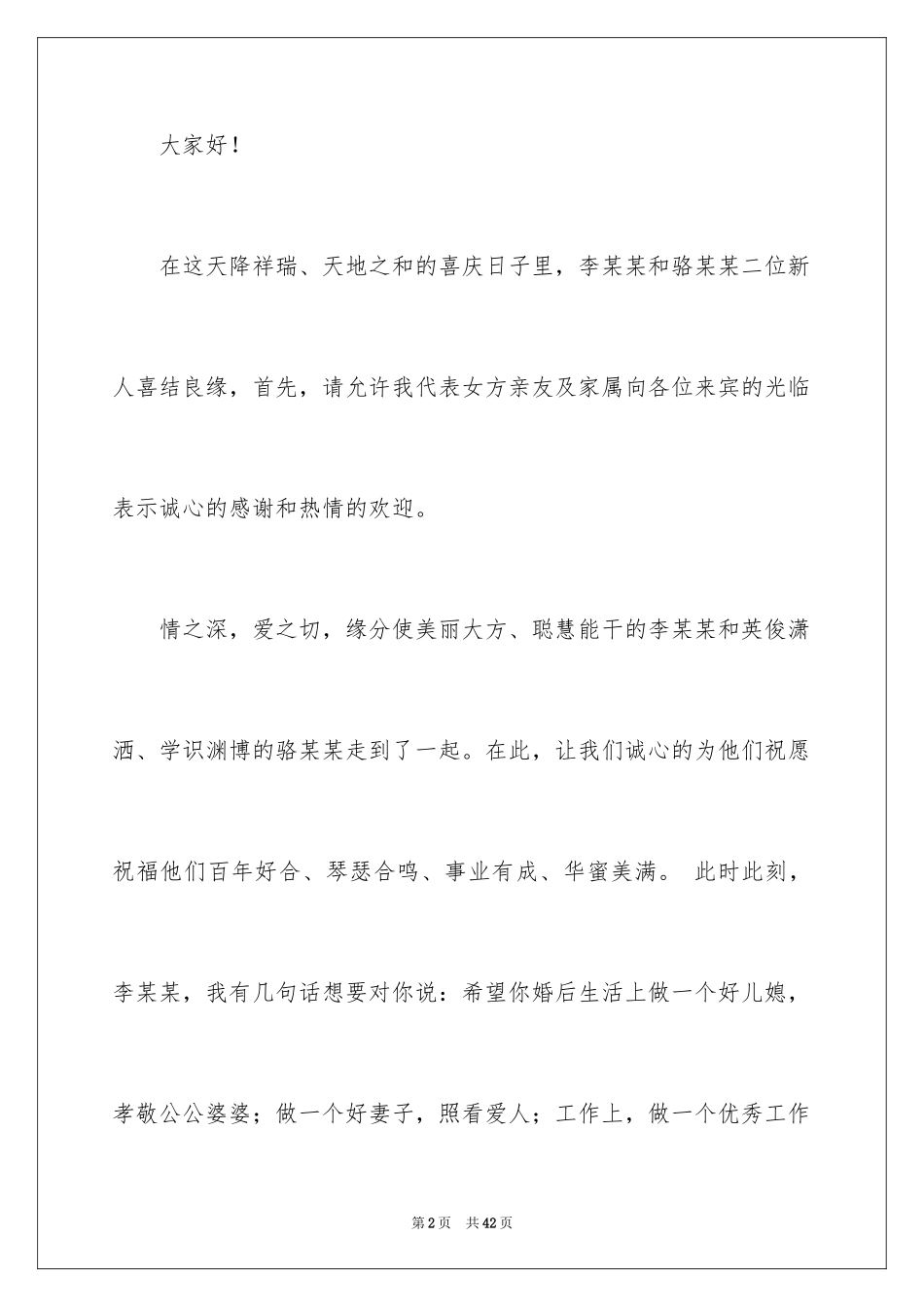 大家好！

在这天降祥瑞、天地之和的喜庆日子里，李某某和骆某某二位新人喜结良缘，首先，请允许我代表女方亲友及家属向各位来宾的光临表示诚心的感谢和热情的欢迎。

情之深，爱之切，缘分使美丽大方、聪慧能干的李某某和英俊潇洒、学识渊博的骆某某走到了一起。在此，让我们诚心的为他们祝愿祝福他们百年好合、琴瑟合鸣、事业有成、华蜜美满。 此时此刻，李某某，我有几句话想要对你说：希望你婚后生活上做一个好儿媳，孝敬公公婆婆；做一个好妻子，照看爱人；工作上，做一个优秀工作

第2页 共42页